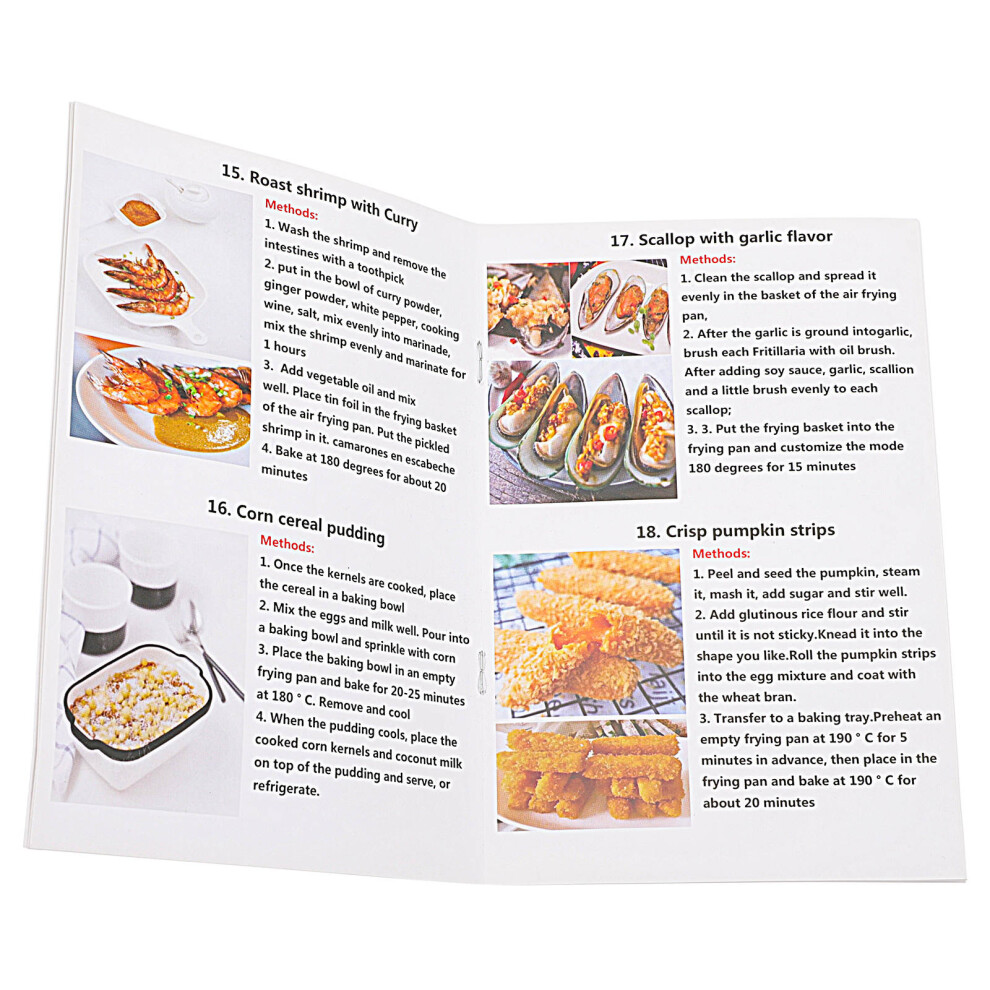 15. Roast shrimp with Curry

Methods:

1. Wash the shrimp and remove the intestines with a toothpick

2. put in the bowl of curry powder, ginger powder, white pepper, cooking wine, salt, mix evenly into marinade, mix the shrimp evenly and marinate for 1 hours

3. Add vegetable oil and mix well. Place tin foil in the frying basket of the air frying pan. Put the pickled shrimp in it. camarones en escabeche

4. Bake at 180 degrees for about 20 minutes

16. Corn cereal pudding

Methods:

1. Once the kernels are cooked, place the cereal in a baking bowl

2. Mix the eggs and milk well. Pour into a baking bowl and sprinkle with corn

3. Place the baking bowl in an empty frying pan and bake for 20-25 minutes at 180 ° C. Remove and cool

4. When the pudding cools, place the cooked corn kernels and coconut milk on top of the pudding and serve, or refrigerate.

17. Scallop with garlic flavor

Methods:

1. Clean the scallop and spread it evenly in the basket of the air frying pan,

2. After the garlic is ground intogarlic, brush each Fritillaria with oil brush. After adding soy sauce, garlic, scallion and a little brush evenly to each scallop;

3. 3. Put the frying basket into the frying pan and customize the mode 180 degrees for 15 minutes

18. Crisp pumpkin strips

Methods:

1. Peel and seed the pumpkin, steam it, mash it, add sugar and stir well.

2. Add glutinous rice flour and stir until it is not sticky.Knead it into the shape you like.Roll the pumpkin strips into the egg mixture and coat with the wheat bran.

3. Transfer to a baking tray.Preheat an empty frying pan at 190 ° C for 5 minutes in advance, then place in the frying pan and bake at 190 ° C for about 20 minutes